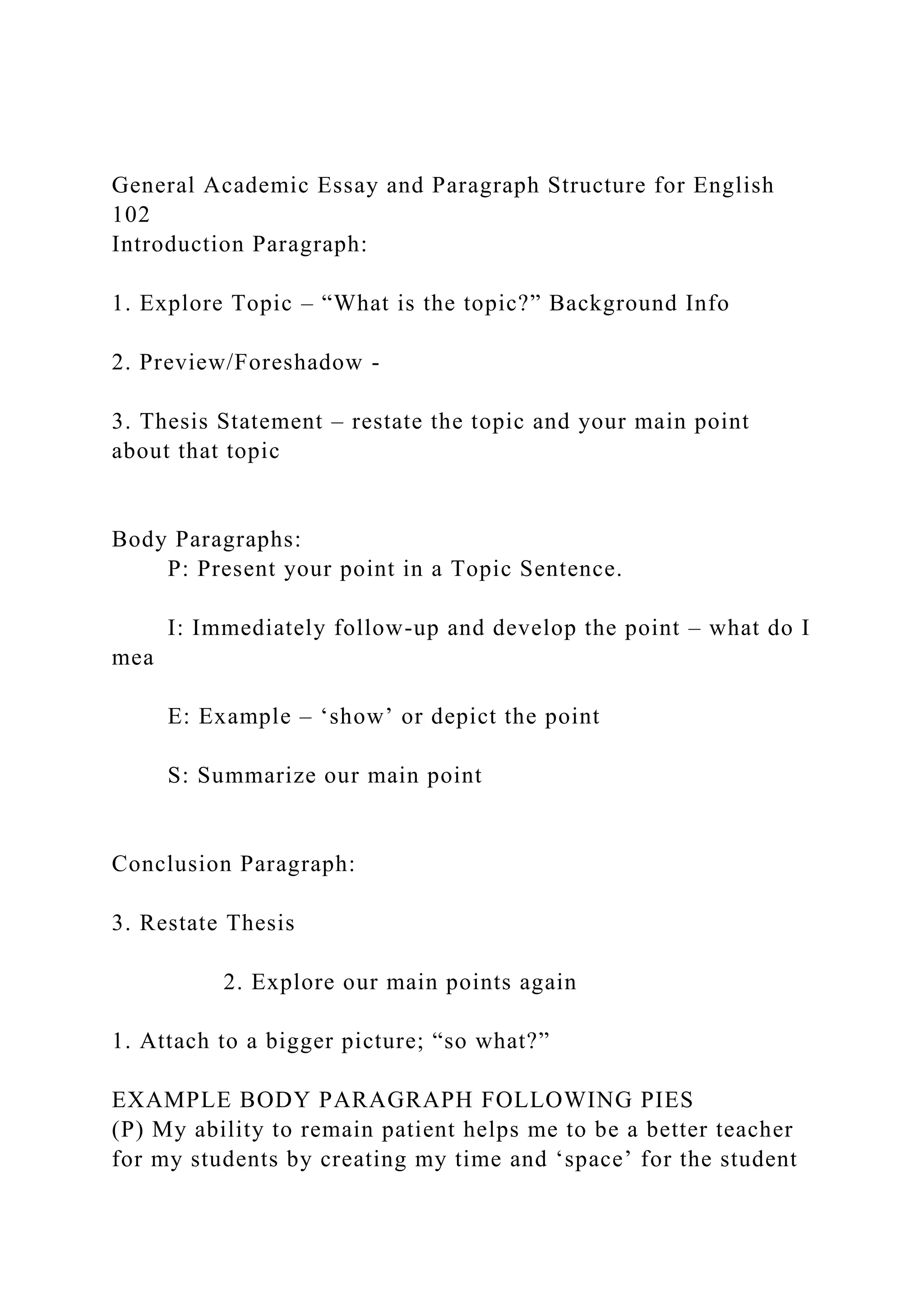 General Academic Essay and Paragraph Structure for English 102
Introduction Paragraph:

1. Explore Topic – “What is the topic?” Background Info

2. Preview/Foreshadow -

3. Thesis Statement – restate the topic and your main point about that topic

Body Paragraphs:
P: Present your point in a Topic Sentence.

I: Immediately follow-up and develop the point – what do I mea

E: Example – ‘show’ or depict the point

S: Summarize our main point

Conclusion Paragraph:

3. Restate Thesis

2. Explore our main points again

1. Attach to a bigger picture; “so what?”

EXAMPLE BODY PARAGRAPH FOLLOWING PIES
(P) My ability to remain patient helps me to be a better teacher for my students by creating my time and ‘space’ for the student